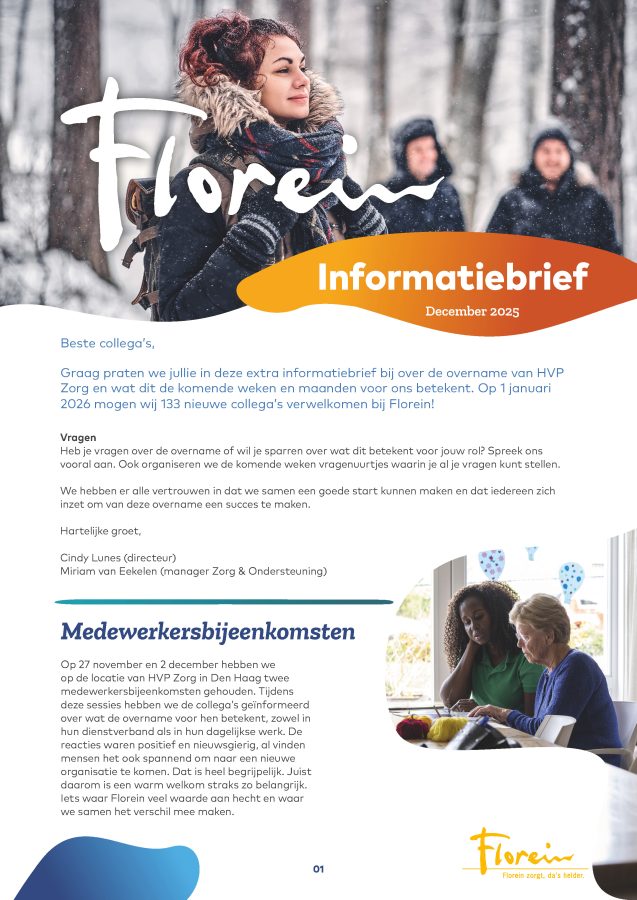 Florein

Informatiebrief

December 2025

Beste collega's,

Graag praten we jullie in deze extra informatiebrief bij over de overname van HVP Zorg en wat dit de komende weken en maanden voor ons betekent. Op 1 januari 2026 mogen wij 133 nieuwe collega's verwelkomen bij Florein!

Vragen
Heb je vragen over de overname of wil je sparren over wat dit betekent voor jouw rol? Spreek ons vooral aan. Ook organiseren we de komende weken vragenuurtjes waarin je al je vragen kunt stellen.

We hebben er alle vertrouwen in dat we samen een goede start kunnen maken en dat iedereen zich inzet om van deze overname een succes te maken.

Hartelijke groet,

Cindy Lunes (directeur)
Miriam van Eekelen (manager Zorg & Ondersteuning)

Medewerkersbijeenkomsten

Op 27 november en 2 december hebben we op de locatie van HVP Zorg in Den Haag twee medewerkersbijeenkomsten gehouden. Tijdens deze sessies hebben we de collega's geïnformeerd over wat de overname voor hen betekent, zowel in hun dienstverband als in hun dagelijkse werk. De reacties waren positief en nieuwsgierig, al vinden mensen het ook spannend om naar een nieuwe organisatie te komen. Dat is heel begrijpelijk. Juist daarom is een warm welkom straks zo belangrijk. Iets waar Florein veel waarde aan hecht en waar we samen het verschil mee maken.

01

Florein
Florein zorgt, da's helder.